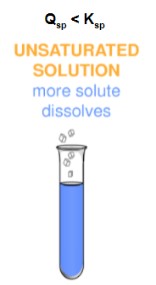 $Q_{sp} < K_{sp}$

UNSATURATED SOLUTION

more solute dissolves